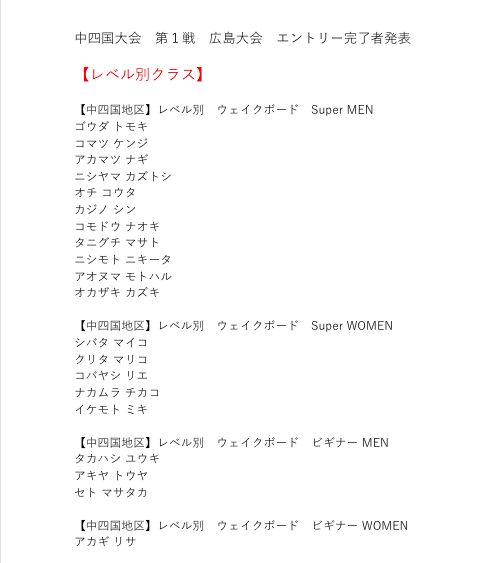 中四国大会　第１戦　広島大会　エントリー完了者発表

【レベル別クラス】

【中四国地区】レベル別　ウェイクボード　Super MEN
ゴウダ トモキ
コマツ ケンジ
アカマツ ナギ
ニシヤマ カズトシ
オチ コウタ
カジノ シン
コモドウ ナオキ
タニグチ マサト
ニシモト ニキータ
アオヌマ モトハル
オカザキ カズキ

【中四国地区】レベル別　ウェイクボード　Super WOMEN
シバタ マイコ
クリタ マリコ
コバヤシ リエ
ナカムラ チカコ
イケモト ミキ

【中四国地区】レベル別　ウェイクボード　ビギナー MEN
タカハシ ユウキ
アキヤ トウヤ
セト マサタカ

【中四国地区】レベル別　ウェイクボード　ビギナー WOMEN
アカギ リサ